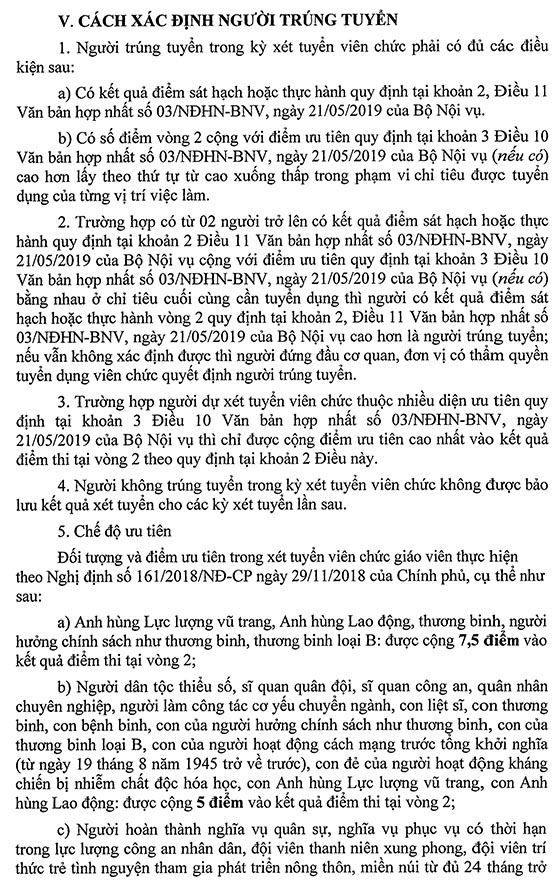 V. CÁCH XÁC ĐỊNH NGƯỜI TRÚNG TUYỂN

1. Người trúng tuyển trong kỳ xét tuyển viên chức phải có đủ các điều kiện sau:

a) Có kết quả điểm sát hạch hoặc thực hành quy định tại khoản 2, Điều 11 Văn bản hợp nhất số 03/NĐHN-BNV, ngày 21/05/2019 của Bộ Nội vụ.

b) Có số điểm vòng 2 cộng với điểm ưu tiên quy định tại khoản 3 Điều 10 Văn bản hợp nhất số 03/NĐHN-BNV, ngày 21/05/2019 của Bộ Nội vụ (nếu có) cao hơn lấy theo thứ tự từ cao xuống thấp trong phạm vi chỉ tiêu được tuyển dụng của từng vị trí việc làm.

2. Trường hợp có từ 02 người trở lên có kết quả điểm sát hạch hoặc thực hành quy định tại khoản 2 Điều 11 Văn bản hợp nhất số 03/NĐHN-BNV, ngày 21/05/2019 của Bộ Nội vụ cộng với điểm ưu tiên quy định tại khoản 3 Điều 10 Văn bản hợp nhất số 03/NĐHN-BNV, ngày 21/05/2019 của Bộ Nội vụ (nếu có) bằng nhau ở chỉ tiêu cuối cùng cần tuyển dụng thì người có kết quả điểm sát hạch hoặc thực hành vòng 2 quy định tại khoản 2, Điều 11 Văn bản hợp nhất số 03/NĐHN-BNV, ngày 21/05/2019 của Bộ Nội vụ cao hơn là người trúng tuyển; nếu vẫn không xác định được thì người đứng đầu cơ quan, đơn vị có thẩm quyền tuyển dụng viên chức quyết định người trúng tuyển.

3. Trường hợp người dự xét tuyển viên chức thuộc nhiều diện ưu tiên quy định tại khoản 3 Điều 10 Văn bản hợp nhất số 03/NĐHN-BNV, ngày 21/05/2019 của Bộ Nội vụ thì chỉ được cộng điểm ưu tiên cao nhất vào kết quả điểm thi tại vòng 2 theo quy định tại khoản 2 Điều này.

4. Người không trúng tuyển trong kỳ xét tuyển viên chức không được bảo lưu kết quả xét tuyển cho các kỳ xét tuyển lần sau.

5. Chế độ ưu tiên

Đối tượng và điểm ưu tiên trong xét tuyển viên chức giáo viên thực hiện theo Nghị định số 161/2018/NĐ-CP ngày 29/11/2018 của Chính phủ, cụ thể như sau:

a) Anh hùng Lực lượng vũ trang, Anh hùng Lao động, thương binh, người hưởng chính sách như thương binh, thương binh loại B: được cộng 7,5 điểm vào kết quả điểm thi tại vòng 2;

b) Người dân tộc thiểu số, sĩ quan quân đội, sĩ quan công an, quân nhân chuyên nghiệp, người làm công tác cơ yếu chuyển ngành, con liệt sĩ, con thương binh, con bệnh binh, con của người hưởng chính sách như thương binh, con của thương binh loại B, con của người hoạt động cách mạng trước tổng khởi nghĩa (từ ngày 19 tháng 8 năm 1945 trở về trước), con đẻ của người hoạt động kháng chiến bị nhiễm chất độc hóa học, con Anh hùng Lực lượng vũ trang, con Anh hùng Lao động: được cộng 5 điểm vào kết quả điểm thi tại vòng 2;

c) Người hoàn thành nghĩa vụ quân sự, nghĩa vụ phục vụ có thời hạn trong lực lượng công an nhân dân, đội viên thanh niên xung phong, đội viên trí thức trẻ tình nguyện tham gia phát triển nông thôn, miền núi từ đủ 24 tháng trở